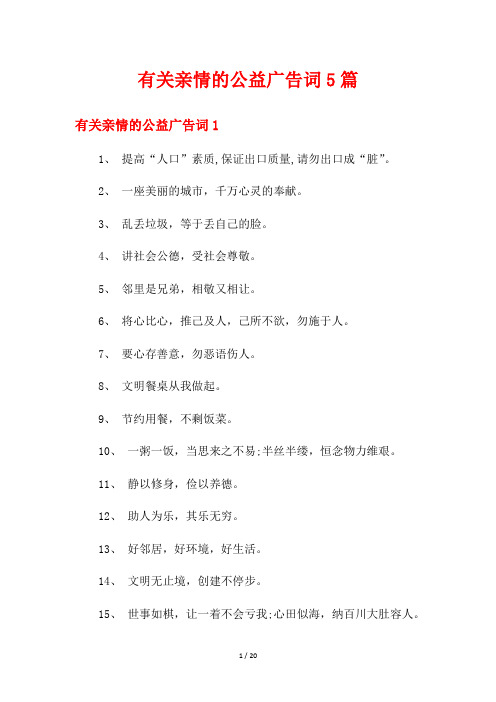 有关亲情的公益广告词5篇

有关亲情的公益广告词1

1、 提高“人口”素质,保证出口质量,请勿出口成“脏”。

2、 一座美丽的城市，千万心灵的奉献。

3、 乱丢垃圾，等于丢自己的脸。

4、 讲社会公德，受社会尊敬。

5、 邻里是兄弟，相敬又相让。

6、 将心比心，推己及人，己所不欲，勿施于人。

7、 要心存善意，勿恶语伤人。

8、 文明餐桌从我做起。

9、 节约用餐，不剩饭菜。

10、 一粥一饭，当思来之不易;半丝半缕，恒念物力维艰。

11、 静以修身，俭以养德。

12、 助人为乐，其乐无穷。

13、 好邻居，好环境，好生活。

14、 文明无止境，创建不停步。

15、 世事如棋，让一着不会亏我;心田似海，纳百川大肚容人。

1 / 20